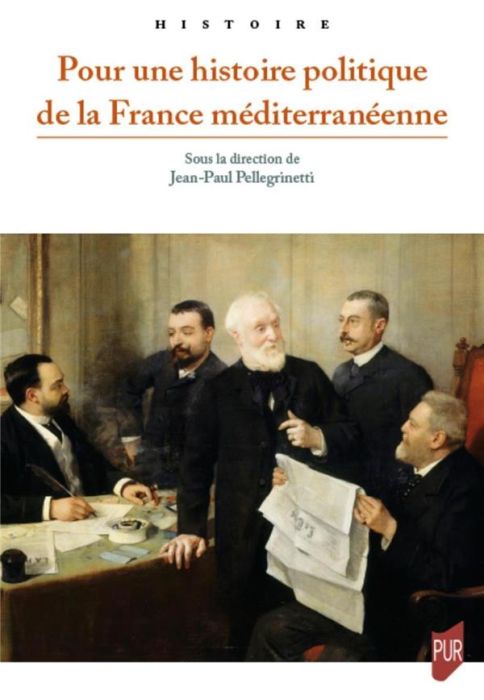 HISTOIRE

Pour une histoire politique de la France méditerranéenne

Sous la direction de
Jean-Paul Pellegrinetti

PUR